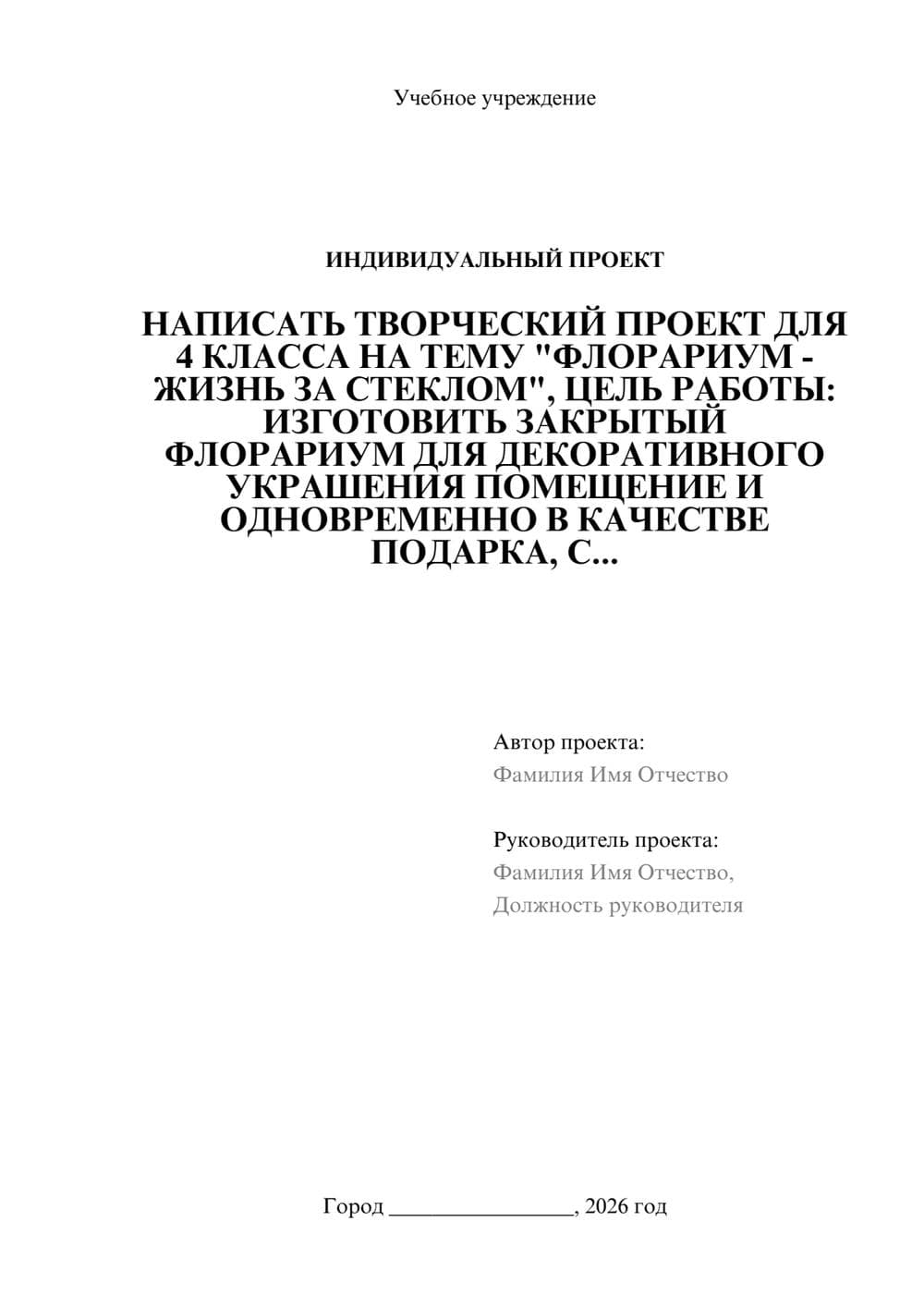 Учебное учреждение

ИНДИВИДУАЛЬНЫЙ ПРОЕКТ

НАПИСАТЬ ТВОРЧЕСКИЙ ПРОЕКТ ДЛЯ 4 КЛАССА НА ТЕМУ "ФЛОРАРИУМ - ЖИЗНЬ ЗА СТЕКЛОМ", ЦЕЛЬ РАБОТЫ: ИЗГОТОВИТЬ ЗАКРЫТЫЙ ФЛОРАРИУМ ДЛЯ ДЕКОРАТИВНОГО УКРАШЕНИЯ ПОМЕЩЕНИЕ И ОДНОВРЕМЕННО В КАЧЕСТВЕ ПОДАРКА, С...

Автор проекта:
Фамилия Имя Отчество

Руководитель проекта:
Фамилия Имя Отчество,
Должность руководителя

Город ________________, 2026 год